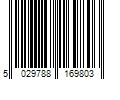 5 029788 169803